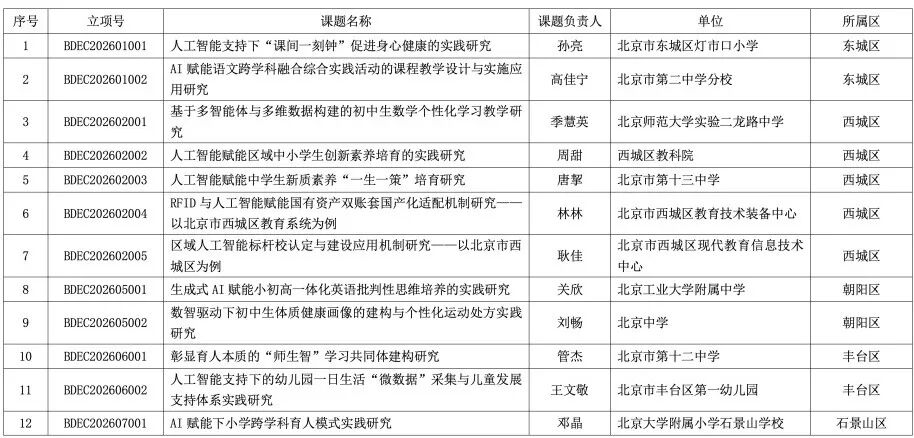 | 序号 | 立项号 | 课题名称 | 课题负责人 | 单位 | 所属区 |
|---|---|---|---|---|---|
| 1 | BDEC202601001 | 人工智能支持下“课间一刻钟”促进身心健康的实践研究 | 孙亮 | 北京市东城区灯市口小学 | 东城区 |
| 2 | BDEC202601002 | AI 赋能语文跨学科融合综合实践活动的课程教学设计与实施应用研究 | 高佳宁 | 北京市第二中学分校 | 东城区 |
| 3 | BDEC202602001 | 基于多智能体与多维数据构建的初中生数学个性化学习教学研究 | 季慧英 | 北京师范大学实验二龙路中学 | 西城区 |
| 4 | BDEC202602002 | 人工智能赋能区域中小学生创新素养培育的实践研究 | 周甜 | 西城区教科院 | 西城区 |
| 5 | BDEC202602003 | 人工智能赋能中学生新质素养“一生一策”培育研究 | 唐挈 | 北京市第十三中学 | 西城区 |
| 6 | BDEC202602004 | RFID 与人工智能赋能国有资产双账套国产化适配机制研究——以北京市西城区教育系统为例 | 林林 | 北京市西城区教育技术装备中心 | 西城区 |
| 7 | BDEC202602005 | 区域人工智能标杆校认定与建设应用机制研究——以北京市西城区为例 | 耿佳 | 北京市西城区现代教育信息技术中心 | 西城区 |
| 8 | BDEC202605001 | 生成式 AI 赋能小初高一体化英语批判性思维培养的实践研究 | 关欣 | 北京工业大学附属中学 | 朝阳区 |
| 9 | BDEC202605002 | 数智驱动下初中生体质健康画像的建构与个性化运动处方实践研究 | 刘畅 | 北京中学 | 朝阳区 |
| 10 | BDEC202606001 | 彰显育人本质的“师生智”学习共同体建构研究 | 管杰 | 北京市第十二中学 | 丰台区 |
| 11 | BDEC202606002 | 人工智能支持下的幼儿园一日生活“微数据”采集与儿童发展支持体系实践研究 | 王文敬 | 北京市丰台区第一幼儿园 | 丰台区 |
| 12 | BDEC202607001 | AI 赋能下小学跨学科育人模式实践研究 | 邓晶 | 北京大学附属小学石景山学校 | 石景山区 |